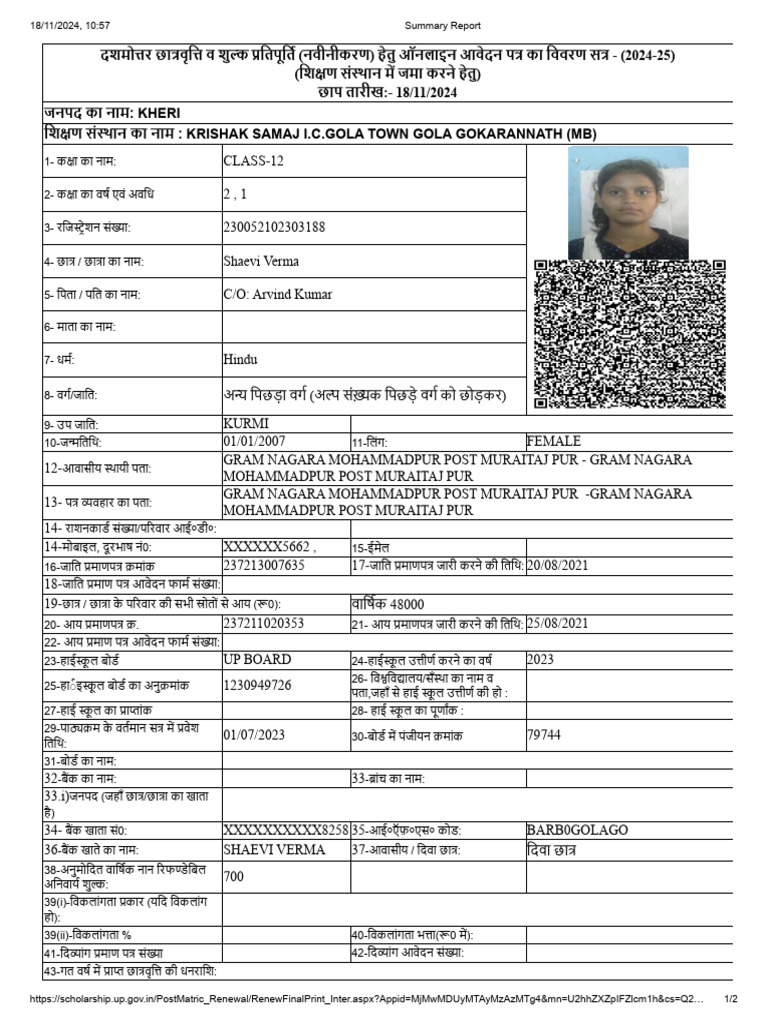 18/11/2024, 10:57 Summary Report

दशमोत्तर छात्रवृत्ति व शुल्क प्रतिपूर्ति (नवीनीकरण) हेतु ऑनलाइन आवेदन पत्र का विवरण सत्र - (2024-25)
(शिक्षण संस्थान में जमा करने हेतु)
छाप तारीख:- 18/11/2024

जनपद का नाम: KHERI

शिक्षण संस्थान का नाम : KRISHAK SAMAJ I.C.GOLA TOWN GOLA GOKARANNATH (MB)

| | | | |
|---|---|---|---|
| 1- कक्षा का नाम: | CLASS-12 | | |
| 2- कक्षा का वर्ष एवं अवधि | 2 , 1 | | |
| 3- रजिस्ट्रेशन संख्या: | 230052102303188 | | |
| 4- छात्र / छात्रा का नाम: | Shaevi Verma | | |
| 5- पिता / पति का नाम: | C/O: Arvind Kumar | | |
| 6- माता का नाम: | | | |
| 7- धर्म: | Hindu | | |
| 8- वर्ग/जाति: | अन्य पिछड़ा वर्ग (अल्प संख्यक पिछड़े वर्ग को छोड़कर) | | |
| 9- उप जाति: | KURMI | | |
| 10-जन्मतिथि: | 01/01/2007 | 11-लिंग: | FEMALE |
| 12-आवासीय स्थायी पता: | GRAM NAGARA MOHAMMADPUR POST MURAITAJ PUR - GRAM NAGARA MOHAMMADPUR POST MURAITAJ PUR | | |
| 13- पत्र व्यवहार का पता: | GRAM NAGARA MOHAMMADPUR POST MURAITAJ PUR -GRAM NAGARA MOHAMMADPUR POST MURAITAJ PUR | | |
| 14- राशनकार्ड संख्या/परिवार आई०डी०: | | | |
| 14-मोबाइल, दूरभाष नं0: | XXXXXX5662 , | 15-ईमेल | |
| 16-जाति प्रमाणपत्र क्रमांक | 237213007635 | 17-जाति प्रमाणपत्र जारी करने की तिथि: | 20/08/2021 |
| 18-जाति प्रमाण पत्र आवेदन फार्म संख्या: | | | |
| 19-छात्र / छात्रा के परिवार की सभी स्रोतों से आय (रू0): | | वार्षिक 48000 | |
| 20- आय प्रमाणपत्र क्र. | 237211020353 | 21- आय प्रमाणपत्र जारी करने की तिथि: | 25/08/2021 |
| 22- आय प्रमाण पत्र आवेदन फार्म संख्या: | | | |
| 23-हाईस्कूल बोर्ड | UP BOARD | 24-हाईस्कूल उत्तीर्ण करने का वर्ष | 2023 |
| 25-हाईस्कूल बोर्ड का अनुक्रमांक | 1230949726 | 26- विश्वविद्यालय/संस्था का नाम व पता,जहाँ से हाई स्कूल उत्तीर्ण की हो : | |
| 27-हाई स्कूल का प्राप्तांक | | 28- हाई स्कूल का पूर्णांक : | |
| 29-पाठ्यक्रम के वर्तमान सत्र में प्रवेश तिथि: | 01/07/2023 | 30-बोर्ड में पंजीयन क्रमांक | 79744 |
| 31-बोर्ड का नाम: | | | |
| 32-बैंक का नाम: | | 33-ब्रांच का नाम: | |
| 33.i)जनपद (जहाँ छात्र/छात्रा का खाता है) | | | |
| 34- बैंक खाता सं0: | XXXXXXXXXX8258 | 35-आई०ऍफ़०एस० कोड: | BARB0GOLAGO |
| 36-बैंक खाते का नाम: | SHAEVI VERMA | 37-आवासीय / दिवा छात्र: | दिवा छात्र |
| 38-अनुमोदित वार्षिक नान रिफण्डेबिल अनिवार्य शुल्क: | 700 | | |
| 39(i)-विकलांगता प्रकार (यदि विकलांग हो): | | | |
| 39(ii)-विकलांगता % | | 40-विकलांगता भत्ता(रू0 में): | |
| 41-दिव्यांग प्रमाण पत्र संख्या | | 42-दिव्यांग आवेदन संख्या: | |
| 43-गत वर्ष में प्राप्त छात्रवृत्ति की धनराशि: | | | |

https://scholarship.up.gov.in/PostMatric_Renewal/RenewFinalPrint_Inter.aspx?Appid=MjMwMDUyMTAyMzAzMTg4&mn=U2hhZXZpIFZlcm1h&cs=Q2... 1/2